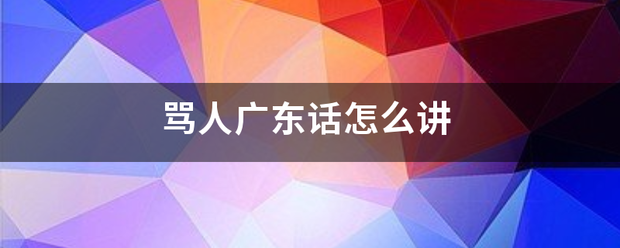 骂人广东话怎么讲